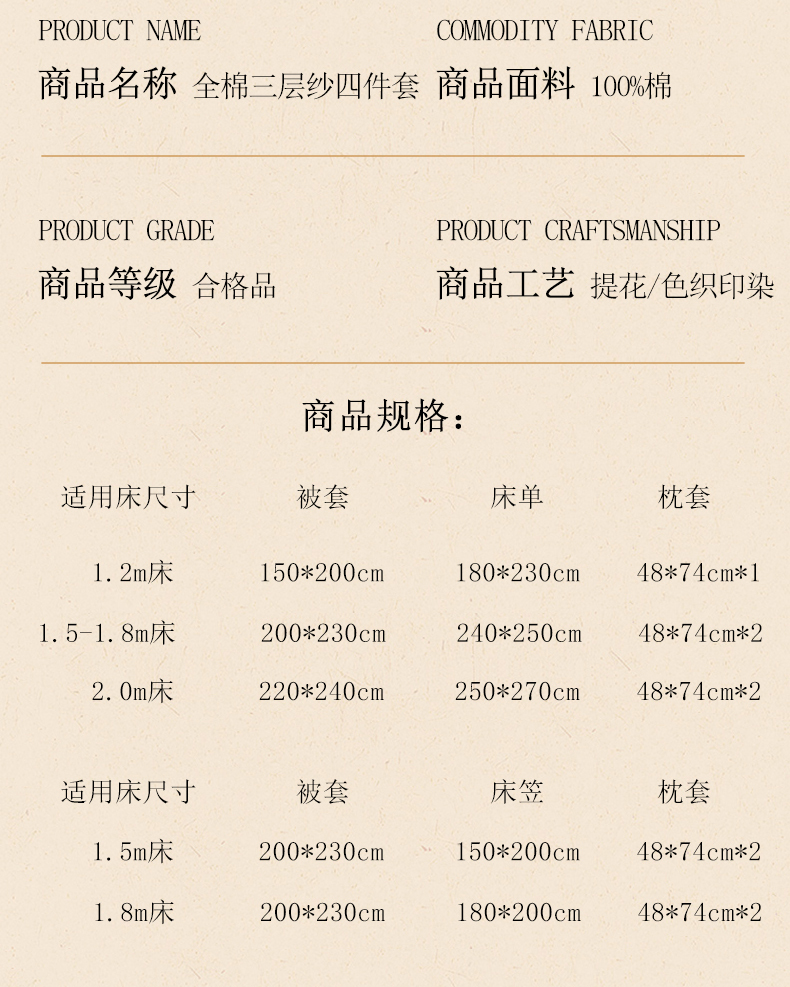 PRODUCT NAME

商品名称 全棉三层纱四件套

COMMODITY FABRIC

商品面料 100%棉

PRODUCT GRADE

商品等级 合格品

PRODUCT CRAFTSMANSHIP

商品工艺 提花/色织印染

商品规格：

| 适用床尺寸 | 被套 | 床单 | 枕套 |
|---|---|---|---|
| 1.2m床 | 150*200cm | 180*230cm | 48*74cm*1 |
| 1.5-1.8m床 | 200*230cm | 240*250cm | 48*74cm*2 |
| 2.0m床 | 220*240cm | 250*270cm | 48*74cm*2 |

| 适用床尺寸 | 被套 | 床笠 | 枕套 |
|---|---|---|---|
| 1.5m床 | 200*230cm | 150*200cm | 48*74cm*2 |
| 1.8m床 | 200*230cm | 180*200cm | 48*74cm*2 |